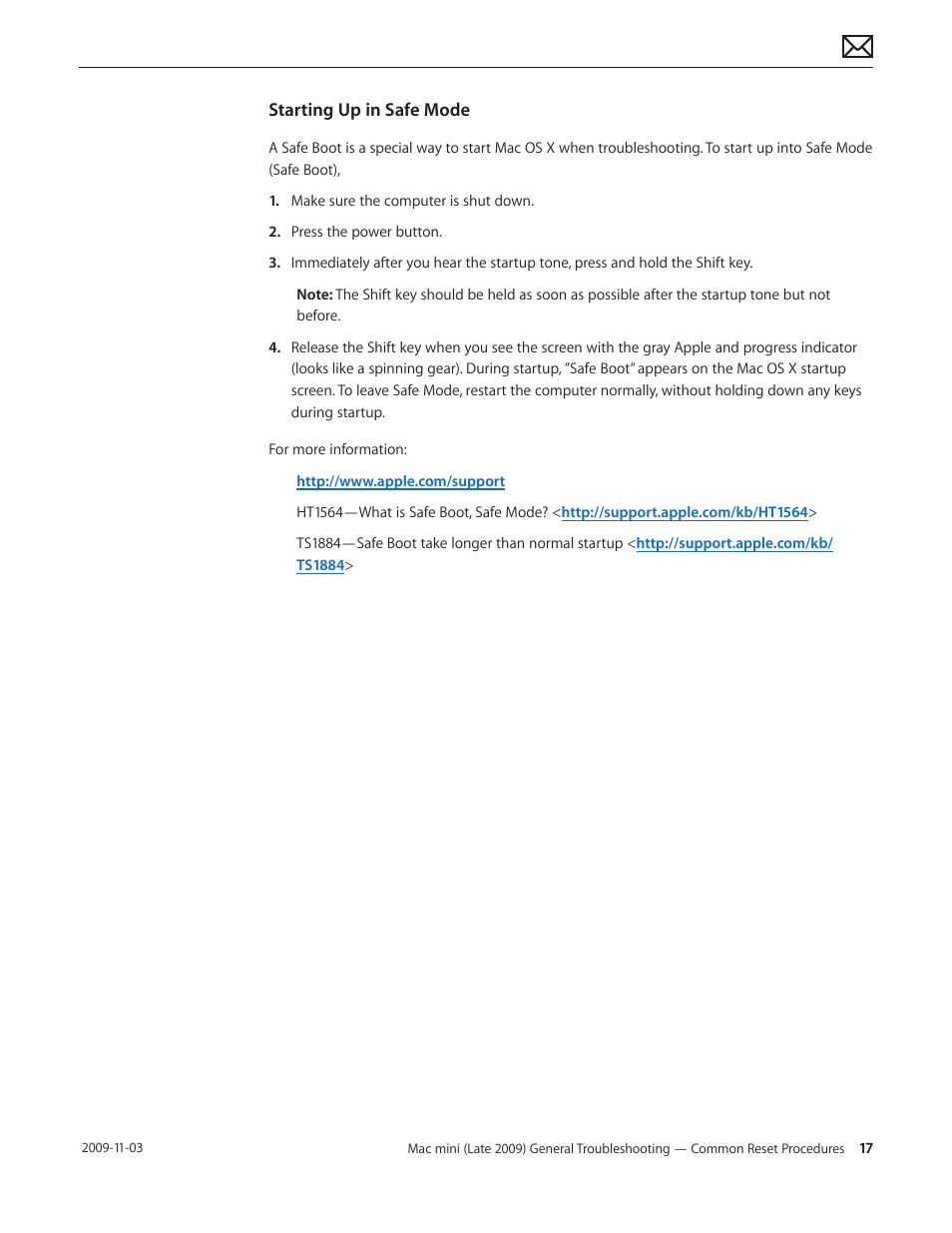 Starting Up in Safe Mode

A Safe Boot is a special way to start Mac OS X when troubleshooting. To start up into Safe Mode (Safe Boot),

1. Make sure the computer is shut down.

2. Press the power button.

3. Immediately after you hear the startup tone, press and hold the Shift key.

Note: The Shift key should be held as soon as possible after the startup tone but not before.

4. Release the Shift key when you see the screen with the gray Apple and progress indicator (looks like a spinning gear). During startup, "Safe Boot" appears on the Mac OS X startup screen. To leave Safe Mode, restart the computer normally, without holding down any keys during startup.

For more information:

http://www.apple.com/support

HT1564—What is Safe Boot, Safe Mode? <http://support.apple.com/kb/HT1564>

TS1884—Safe Boot take longer than normal startup <http://support.apple.com/kb/TS1884>

2009-11-03

Mac mini (Late 2009) General Troubleshooting — Common Reset Procedures 17